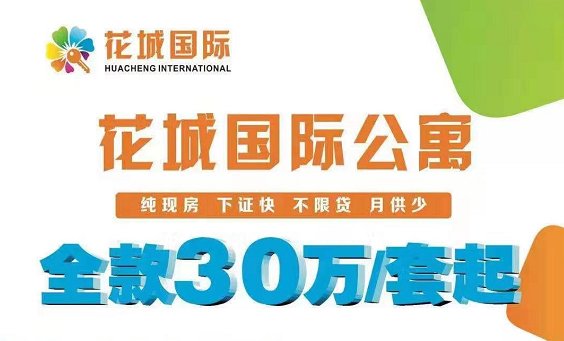 花城国际
HUACHENG INTERNATIONAL

花城国际公寓

纯现房 下证快 不限贷 月供少

全款30万/套起